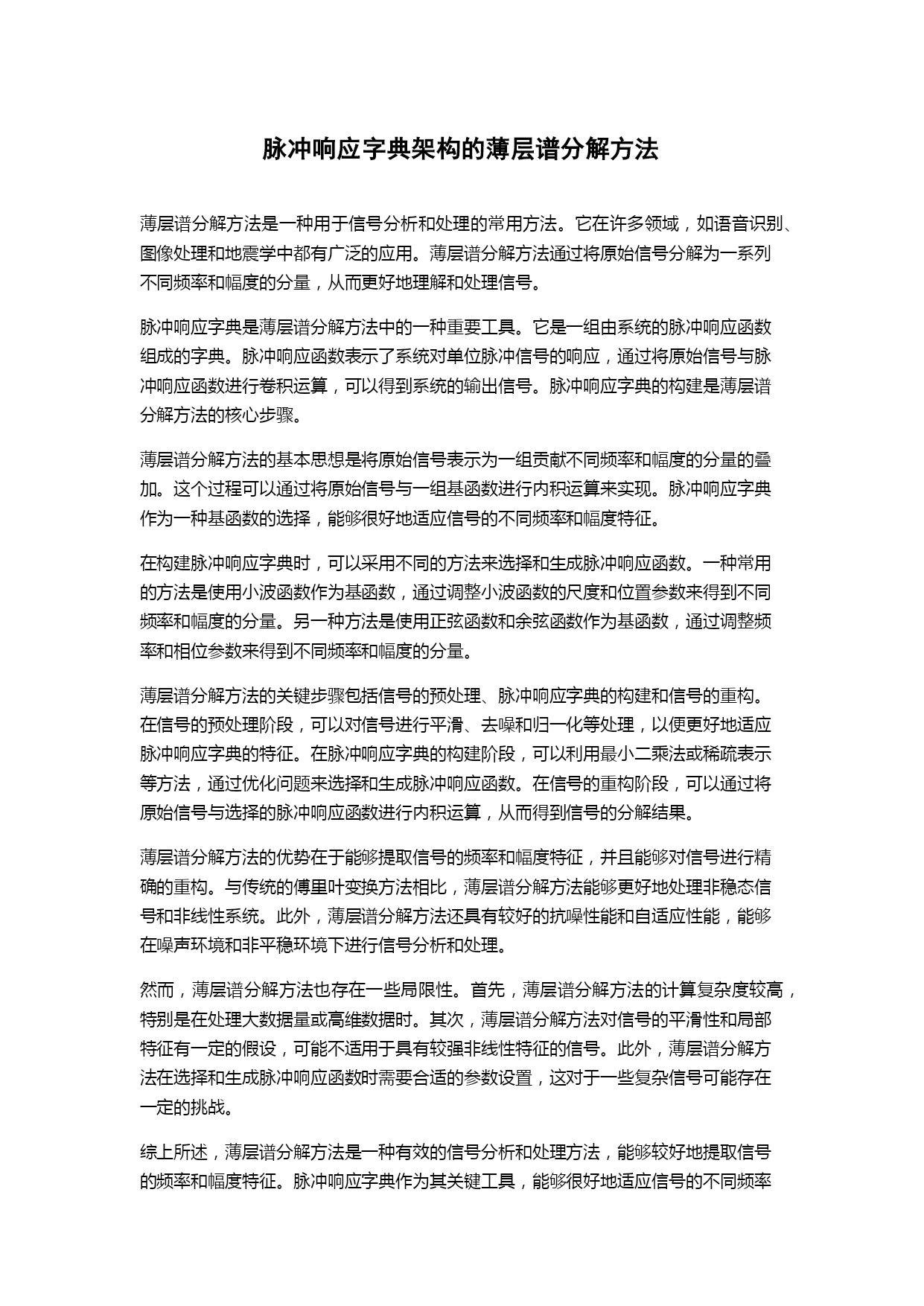 脉冲响应字典架构的薄层谱分解方法

薄层谱分解方法是一种用于信号分析和处理的常用方法。它在许多领域，如语音识别、图像处理和地震学中都有广泛的应用。薄层谱分解方法通过将原始信号分解为一系列不同频率和幅度的分量，从而更好地理解和处理信号。

脉冲响应字典是薄层谱分解方法中的一种重要工具。它是一组由系统的脉冲响应函数组成的字典。脉冲响应函数表示了系统对单位脉冲信号的响应，通过将原始信号与脉冲响应函数进行卷积运算，可以得到系统的输出信号。脉冲响应字典的构建是薄层谱分解方法的核心步骤。

薄层谱分解方法的基本思想是将原始信号表示为一组贡献不同频率和幅度的分量的叠加。这个过程可以通过将原始信号与一组基函数进行内积运算来实现。脉冲响应字典作为一种基函数的选择，能够很好地适应信号的不同频率和幅度特征。

在构建脉冲响应字典时，可以采用不同的方法来选择和生成脉冲响应函数。一种常用的方法是使用小波函数作为基函数，通过调整小波函数的尺度和位置参数来得到不同频率和幅度的分量。另一种方法是使用正弦函数和余弦函数作为基函数，通过调整频率和相位参数来得到不同频率和幅度的分量。

薄层谱分解方法的关键步骤包括信号的预处理、脉冲响应字典的构建和信号的重构。在信号的预处理阶段，可以对信号进行平滑、去噪和归一化等处理，以便更好地适应脉冲响应字典的特征。在脉冲响应字典的构建阶段，可以利用最小二乘法或稀疏表示等方法，通过优化问题来选择和生成脉冲响应函数。在信号的重构阶段，可以通过将原始信号与选择的脉冲响应函数进行内积运算，从而得到信号的分解结果。

薄层谱分解方法的优势在于能够提取信号的频率和幅度特征，并且能够对信号进行精确的重构。与传统的傅里叶变换方法相比，薄层谱分解方法能够更好地处理非稳态信号和非线性系统。此外，薄层谱分解方法还具有较好的抗噪性能和自适应性能，能够在噪声环境和非平稳环境下进行信号分析和处理。

然而，薄层谱分解方法也存在一些局限性。首先，薄层谱分解方法的计算复杂度较高，特别是在处理大数据量或高维数据时。其次，薄层谱分解方法对信号的平滑性和局部特征有一定的假设，可能不适用于具有较强非线性特征的信号。此外，薄层谱分解方法在选择和生成脉冲响应函数时需要合适的参数设置，这对于一些复杂信号可能存在一定的挑战。

综上所述，薄层谱分解方法是一种有效的信号分析和处理方法，能够较好地提取信号的频率和幅度特征。脉冲响应字典作为其关键工具，能够很好地适应信号的不同频率